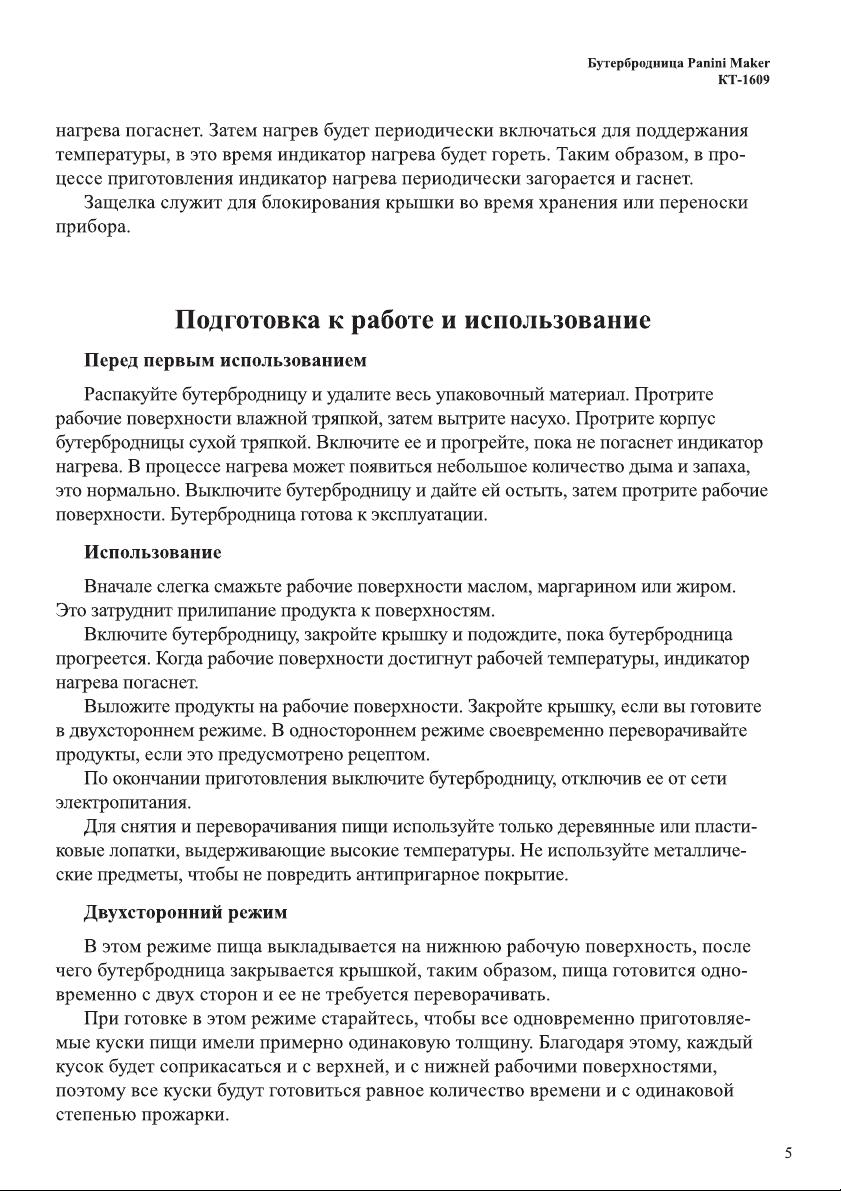 Бутербродница Panini Maker
KT-1609

нагрева погаснет. Затем нагрев будет периодически включаться для поддержания температуры, в это время индикатор нагрева будет гореть. Таким образом, в процессе приготовления индикатор нагрева периодически загорается и гаснет.

Защелка служит для блокирования крышки во время хранения или переноски прибора.

Подготовка к работе и использование

Перед первым использованием

Распакуйте бутербродницу и удалите весь упаковочный материал. Протрите рабочие поверхности влажной тряпкой, затем вытрите насухо. Протрите корпус бутербродницы сухой тряпкой. Включите ее и прогрейте, пока не погаснет индикатор нагрева. В процессе нагрева может появиться небольшое количество дыма и запаха, это нормально. Выключите бутербродницу и дайте ей остыть, затем протрите рабочие поверхности. Бутербродница готова к эксплуатации.

Использование

Вначале слегка смажьте рабочие поверхности маслом, маргарином или жиром. Это затруднит прилипание продукта к поверхностям.

Включите бутербродницу, закройте крышку и подождите, пока бутербродница прогреется. Когда рабочие поверхности достигнут рабочей температуры, индикатор нагрева погаснет.

Выложите продукты на рабочие поверхности. Закройте крышку, если вы готовите в двухстороннем режиме. В одностороннем режиме своевременно переворачивайте продукты, если это предусмотрено рецептом.

По окончании приготовления выключите бутербродницу, отключив ее от сети электропитания.

Для снятия и переворачивания пищи используйте только деревянные или пластиковые лопатки, выдерживающие высокие температуры. Не используйте металлические предметы, чтобы не повредить антипригарное покрытие.

Двухсторонний режим

В этом режиме пища выкладывается на нижнюю рабочую поверхность, после чего бутербродница закрывается крышкой, таким образом, пища готовится одновременно с двух сторон и ее не требуется переворачивать.

При готовке в этом режиме старайтесь, чтобы все одновременно приготовляемые куски пищи имели примерно одинаковую толщину. Благодаря этому, каждый кусок будет соприкасаться и с верхней, и с нижней рабочими поверхностями, поэтому все куски будут готовиться равное количество времени и с одинаковой степенью прожарки.

5